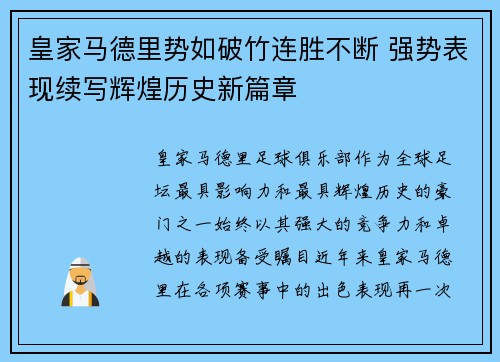 皇家马德里势如破竹连胜不断 强势表现续写辉煌历史新篇章

皇家马德里足球俱乐部作为全球足坛最具影响力和最具辉煌历史的豪门之一始终以其强大的竞争力和卓越的表现备受瞩目近年来皇家马德里在各项赛事中的出色表现再一次